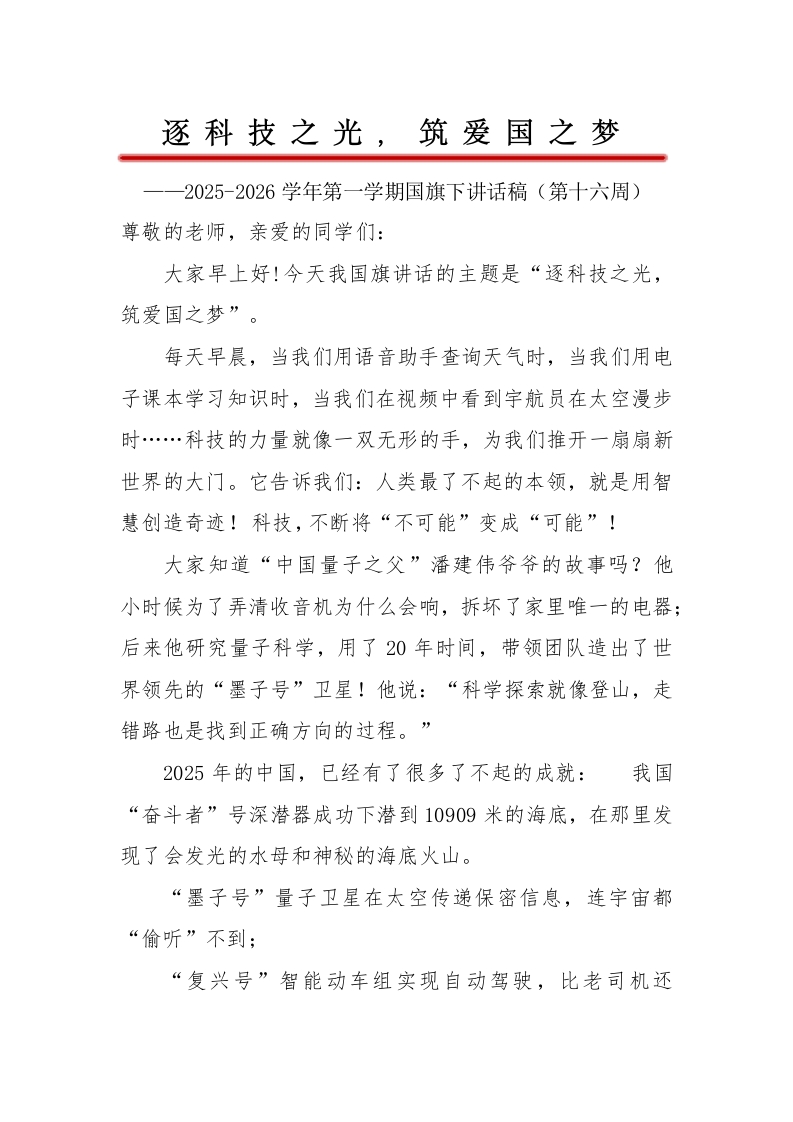 逐科技之光，筑爱国之梦

——2025-2026 学年第一学期国旗下讲话稿（第十六周）

尊敬的老师，亲爱的同学们：

大家早上好!今天我国旗讲话的主题是“逐科技之光，筑爱国之梦”。

每天早晨，当我们用语音助手查询天气时，当我们用电子课本学习知识时，当我们在视频中看到宇航员在太空漫步时……科技的力量就像一双无形的手，为我们推开一扇扇新世界的大门。它告诉我们：人类最了不起的本领，就是用智慧创造奇迹！科技，不断将“不可能”变成“可能”！

大家知道“中国量子之父”潘建伟爷爷的故事吗？他小时候为了弄清收音机为什么会响，拆坏了家里唯一的电器；后来他研究量子科学，用了 20 年时间，带领团队造出了世界领先的“墨子号”卫星！他说：“科学探索就像登山，走错路也是找到正确方向的过程。”

2025 年的中国，已经有了很多了不起的成就：　我国“奋斗者”号深潜器成功下潜到 10909 米的海底，在那里发现了会发光的水母和神秘的海底火山。

“墨子号”量子卫星在太空传递保密信息，连宇宙都“偷听”不到；

“复兴号”智能动车组实现自动驾驶，比老司机还